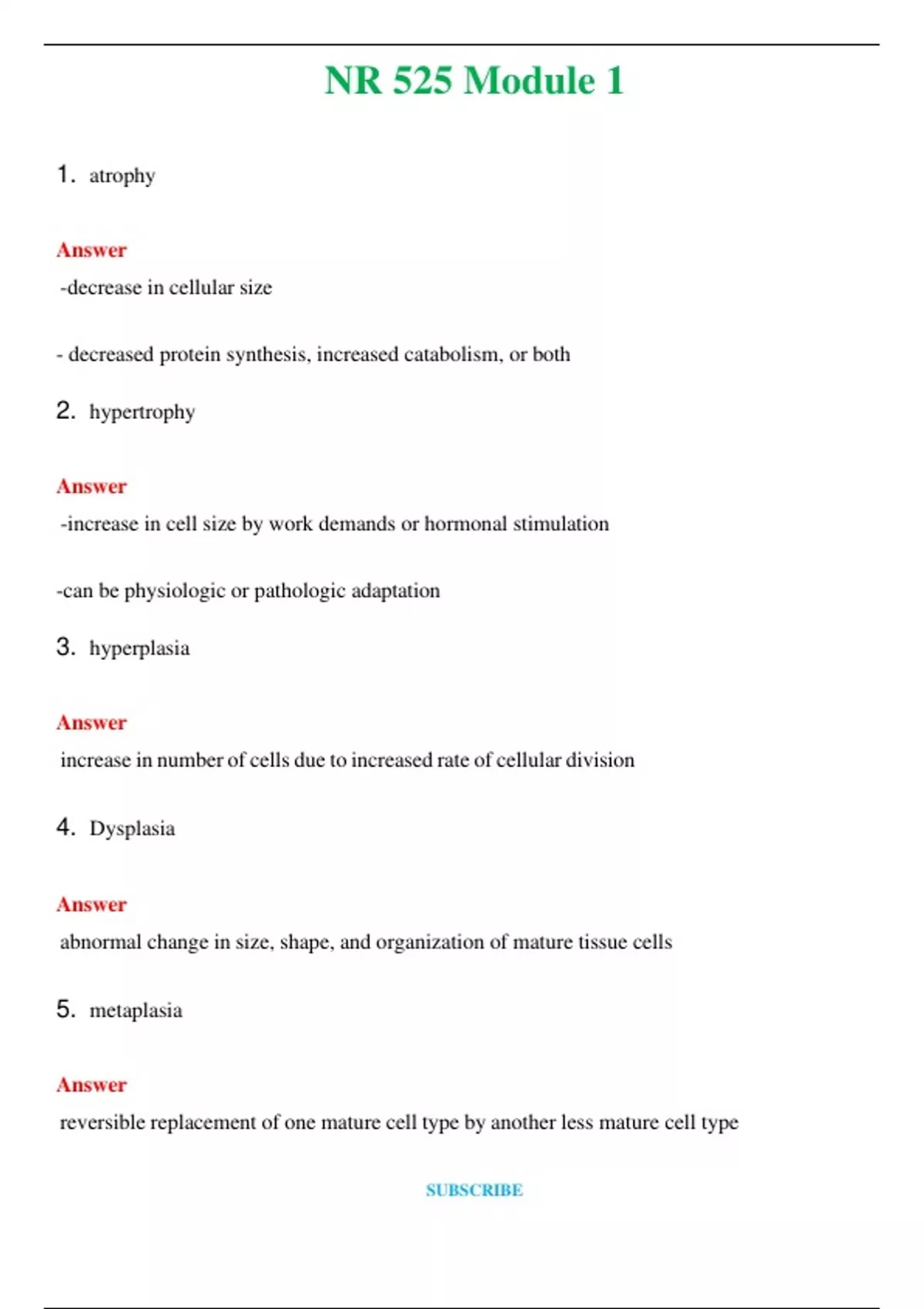 NR 525 Module 1

1. atrophy

Answer

-decrease in cellular size

- decreased protein synthesis, increased catabolism, or both

2. hypertrophy

Answer

-increase in cell size by work demands or hormonal stimulation

-can be physiologic or pathologic adaptation

3. hyperplasia

Answer

increase in number of cells due to increased rate of cellular division

4. Dysplasia

Answer

abnormal change in size, shape, and organization of mature tissue cells

5. metaplasia

Answer

reversible replacement of one mature cell type by another less mature cell type

SUBSCRIBE